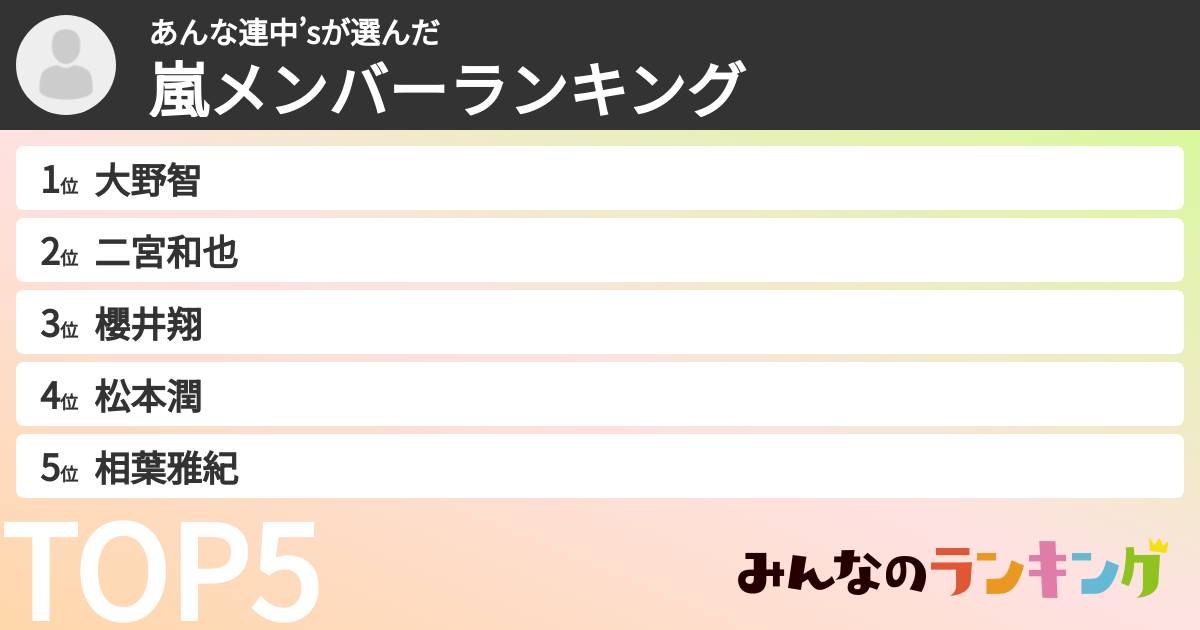 あんな連中'sが選んだ
嵐メンバーランキング

1位 大野智
2位 二宮和也
3位 櫻井翔
4位 松本潤
5位 相葉雅紀

TOP5

みんなのランキング